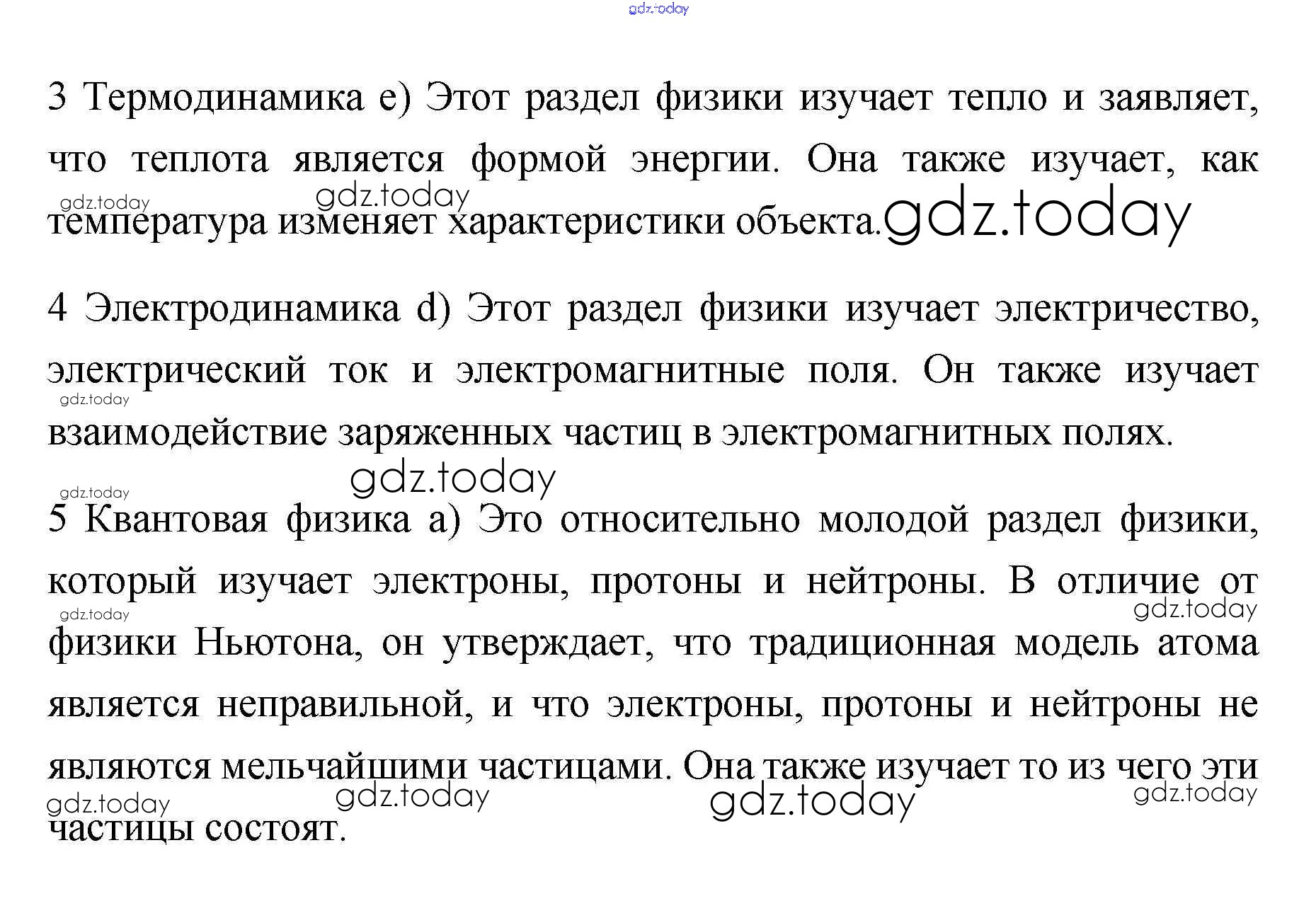 gdz.today

3 Термодинамика e) Этот раздел физики изучает тепло и заявляет, что теплота является формой энергии. Она также изучает, как температура изменяет характеристики объекта.

gdz.today gdz.today gdz.today

4 Электродинамика d) Этот раздел физики изучает электричество, электрический ток и электромагнитные поля. Он также изучает взаимодействие заряженных частиц в электромагнитных полях.

gdz.today gdz.today gdz.today

5 Квантовая физика a) Это относительно молодой раздел физики, который изучает электроны, протоны и нейтроны. В отличие от физики Ньютона, он утверждает, что традиционная модель атома является неправильной, и что электроны, протоны и нейтроны не являются мельчайшими частицами. Она также изучает то из чего эти частицы состоят.

gdz.today gdz.today gdz.today gdz.today gdz.today gdz.today